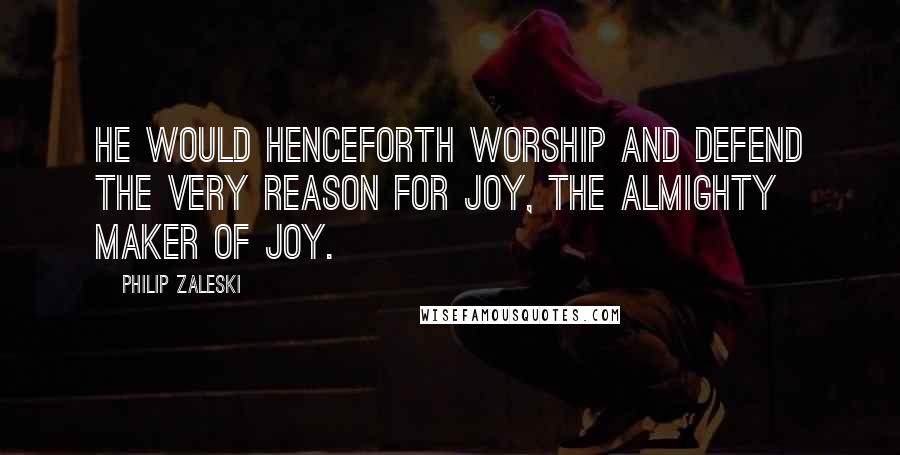 HE WOULD HENCEFORTH WORSHIP AND DEFEND THE VERY REASON FOR JOY, THE ALMIGHTY MAKER OF JOY.

PHILIP ZALESKI

WISEFAMOUSQUOTES.COM